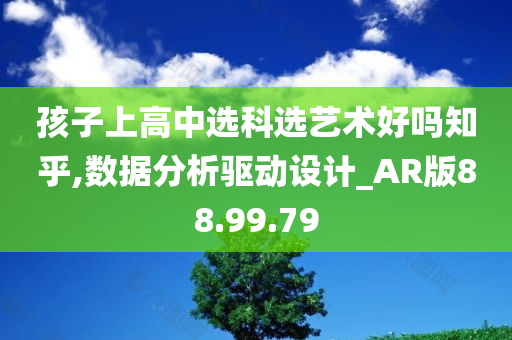 孩子上高中选科选艺术好吗知乎,数据分析驱动设计_AR版88.99.79